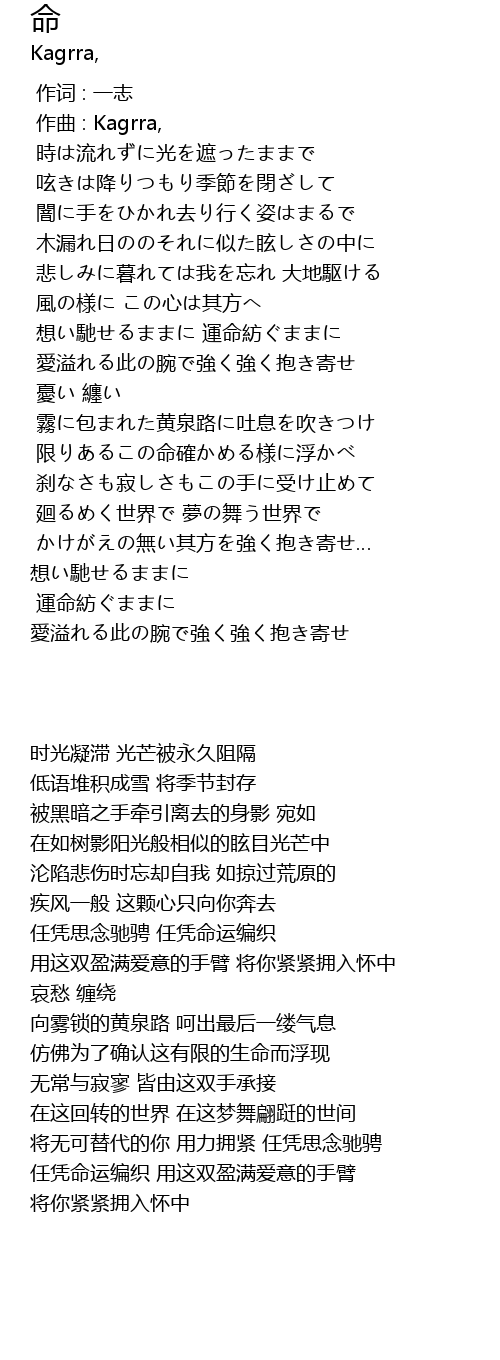 命
Kagrra,

作词 : 一志
作曲 : Kagrra,
時は流れずに光を遮ったままで
呟きは降りつもり季節を閉ざして
闇に手をひかれ去り行く姿はまるで
木漏れ日ののそれに似た眩しさの中に
悲しみに暮れては我を忘れ 大地駆ける
風の様に この心は其方へ
想い馳せるままに 運命紡ぐままに
愛溢れる此の腕で強く強く抱き寄せ
憂い 纏い
霧に包まれた黄泉路に吐息を吹きつけ
限りあるこの命確かめる様に浮かべ
刹なさも寂しさもこの手に受け止めて
廻るめく世界で 夢の舞う世界で
かけがえの無い其方を強く抱き寄せ...
想い馳せるままに
運命紡ぐままに
愛溢れる此の腕で強く強く抱き寄せ

时光凝滞 光芒被永久阻隔
低语堆积成雪 将季节封存
被黑暗之手牵引离去的身影 宛如
在如树影阳光般相似的眩目光芒中
沦陷悲伤时忘却自我 如掠过荒原的
疾风一般 这颗心只向你奔去
任凭思念驰骋 任凭命运编织
用这双盈满爱意的手臂 将你紧紧拥入怀中
哀愁 缠绕
向雾锁的黄泉路 呵出最后一缕气息
仿佛为了确认这有限的生命而浮现
无常与寂寥 皆由这双手承接
在这回转的世界 在这梦舞翩跹的世间
将无可替代的你 用力拥紧 任凭思念驰骋
任凭命运编织 用这双盈满爱意的手臂
将你紧紧拥入怀中